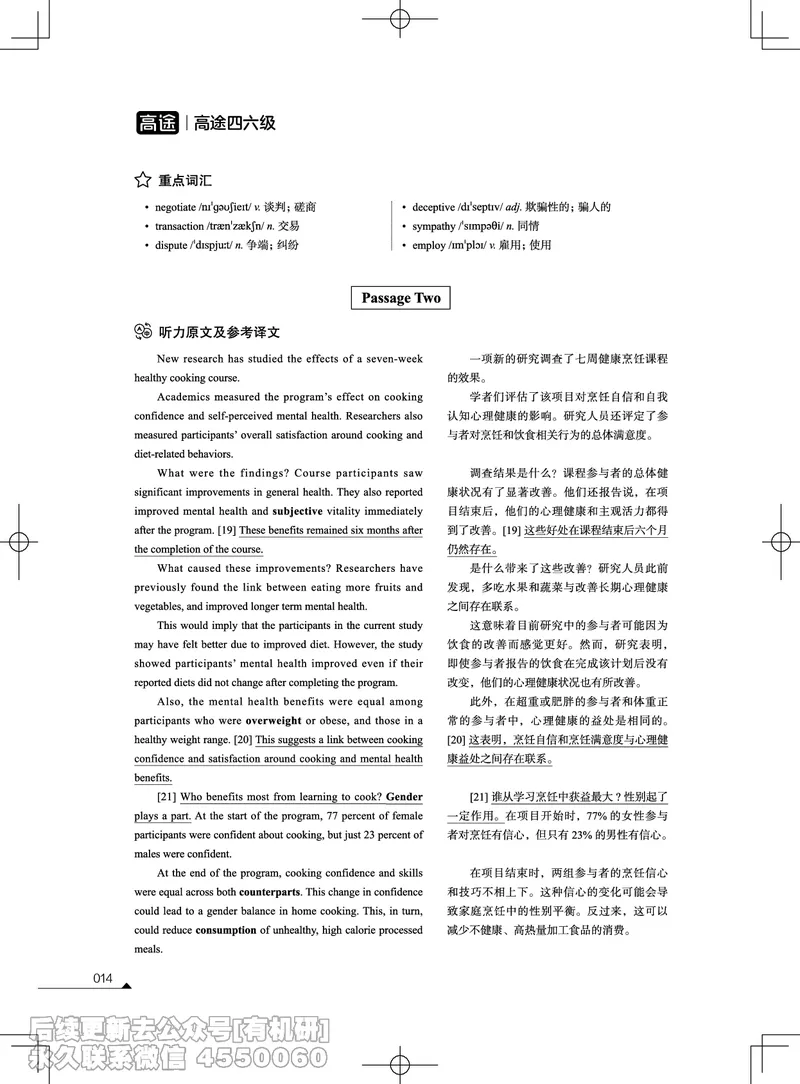 高途 | 高途四六级

重点词汇

• negotiate /nɪˈɡəʊʃieɪt/ v. 谈判；磋商
• transaction /trænˈzækʃn/ n. 交易
• dispute /ˈdɪspjuːt/ n. 争端；纠纷

• deceptive /dɪˈseptɪv/ adj. 欺骗性的；骗人的
• sympathy /ˈsɪmpəθi/ n. 同情
• employ /ɪmˈplɔɪ/ v. 雇用；使用

Passage Two

听力原文及参考译文

New research has studied the effects of a seven-week healthy cooking course.

Academics measured the program's effect on cooking confidence and self-perceived mental health. Researchers also measured participants' overall satisfaction around cooking and diet-related behaviors.

What were the findings? Course participants saw significant improvements in general health. They also reported improved mental health and subjective vitality immediately after the program. [19] These benefits remained six months after the completion of the course.

What caused these improvements? Researchers have previously found the link between eating more fruits and vegetables, and improved longer term mental health.

This would imply that the participants in the current study may have felt better due to improved diet. However, the study showed participants' mental health improved even if their reported diets did not change after completing the program.

Also, the mental health benefits were equal among participants who were overweight or obese, and those in a healthy weight range. [20] This suggests a link between cooking confidence and satisfaction around cooking and mental health benefits.

[21] Who benefits most from learning to cook? Gender plays a part. At the start of the program, 77 percent of female participants were confident about cooking, but just 23 percent of males were confident.

At the end of the program, cooking confidence and skills were equal across both counterparts. This change in confidence could lead to a gender balance in home cooking. This, in turn, could reduce consumption of unhealthy, high calorie processed meals.

一项新的研究调查了七周健康烹饪课程的效果。

学者们评估了该项目对烹饪自信和自我认知心理健康的影响。研究人员还评定了参与者对烹饪和饮食相关行为的总体满意度。

调查结果是什么？课程参与者的总体健康状况有了显著改善。他们还报告说，在项目结束后，他们的心理健康和主观活力都得到了改善。[19] 这些好处在课程结束后六个月仍然存在。

是什么带来了这些改善？研究人员此前发现，多吃水果和蔬菜与改善长期心理健康之间存在联系。

这意味着目前研究中的参与者可能因为饮食的改善而感觉更好。然而，研究表明，即使参与者报告的饮食在完成该计划后没有改变，他们的心理健康状况也有所改善。

此外，在超重或肥胖的参与者和体重正常的参与者中，心理健康的益处是相同的。[20] 这表明，烹饪自信和烹饪满意度与心理健康益处之间存在联系。

[21] 谁从学习烹饪中获益最大？性别起了一定作用。在项目开始时，77% 的女性参与者对烹饪有信心，但只有 23% 的男性有信心。

在项目结束时，两组参与者的烹饪信心和技巧不相上下。这种信心的变化可能会导致家庭烹饪中的性别平衡。反过来，这可以减少不健康、高热量加工食品的消费。

014

后续更新去公众号[有机研]
永久联系微信 4550060